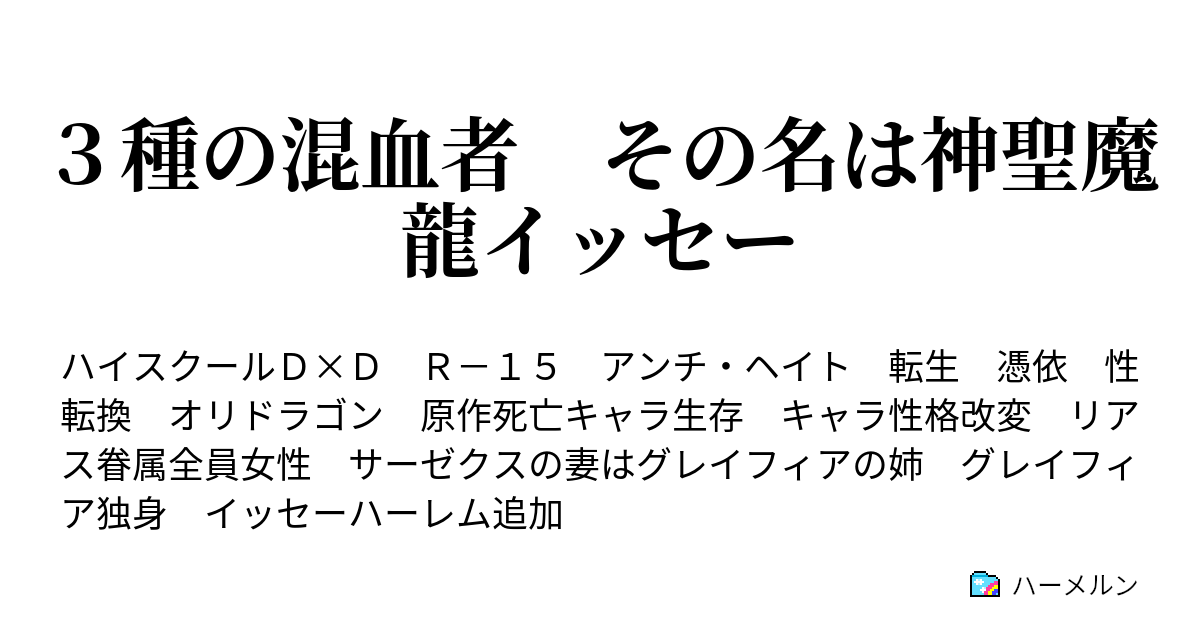 ３種の混血者　その名は神聖魔龍イッセー

ハイスクールＤ×Ｄ　Ｒ－１５　アンチ・ヘイト　転生　憑依　性転換　オリドラゴン　原作死亡キャラ生存　キャラ性格改変　リアス眷属全員女性　サーゼクスの妻はグレイフィアの姉　グレイフィア独身　イッセーハーレム追加

ハーメルン